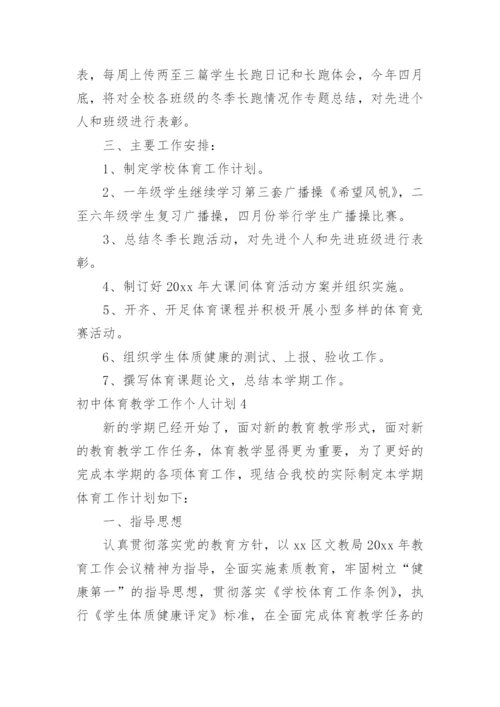 表，每周上传两至三篇学生长跑日记和长跑体会，今年四月底，将对全校各班级的冬季长跑情况作专题总结，对先进个人和班级进行表彰。

三、主要工作安排：

1、制定学校体育工作计划。

2、一年级学生继续学习第三套广播操《希望风帆》，二至六年级学生复习广播操，四月份举行学生广播操比赛。

3、总结冬季长跑活动，对先进个人和先进班级进行表彰。

4、制订好 20xx 年大课间体育活动方案并组织实施。

5、开齐、开足体育课程并积极开展小型多样的体育竞赛活动。

6、组织学生体质健康的测试、上报、验收工作。

7、撰写体育课题论文，总结本学期工作。

初中体育教学工作个人计划 4

新的学期已经开始了，面对新的教育教学形式，面对新的教育教学工作任务，体育教学显得更为重要，为了更好的完成本学期的各项体育工作，现结合我校的实际制定本学期体育工作计划如下：

一、指导思想

认真贯彻落实党的教育方针，以 xx 区文教局 20xx 年教育工作会议精神为指导，全面实施素质教育，牢固树立“健康第一”的指导思想，贯彻落实《学校体育工作条例》，执行《学生体质健康评定》标准，在全面完成体育教学任务的